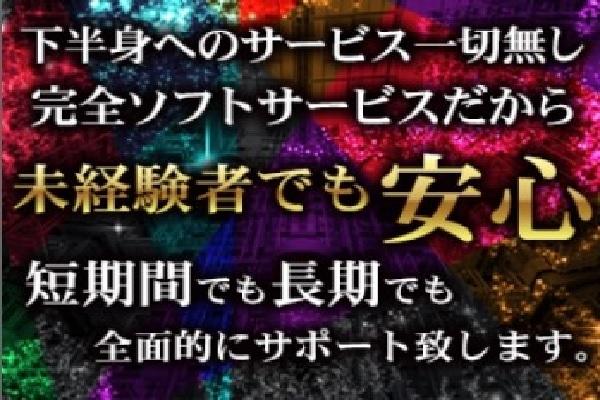 下半身へのサービス一切無し
完全ソフトサービスだから
未経験者でも安心
短期間でも長期でも
全面的にサポート致します。